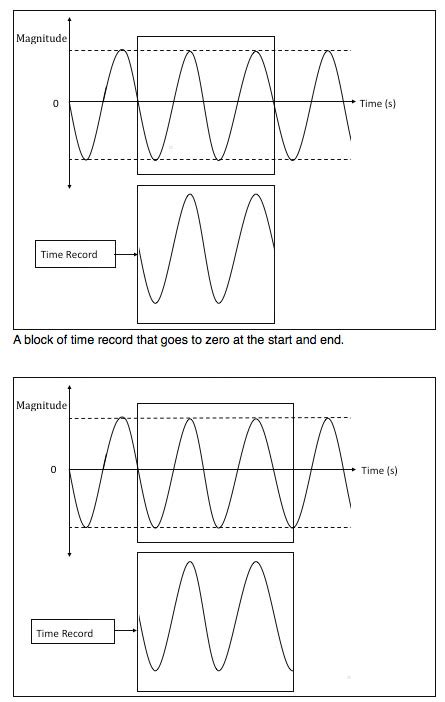 Magnitude

0

Time (s)

Time Record

A block of time record that goes to zero at the start and end.

Magnitude

0

Time (s)

Time Record